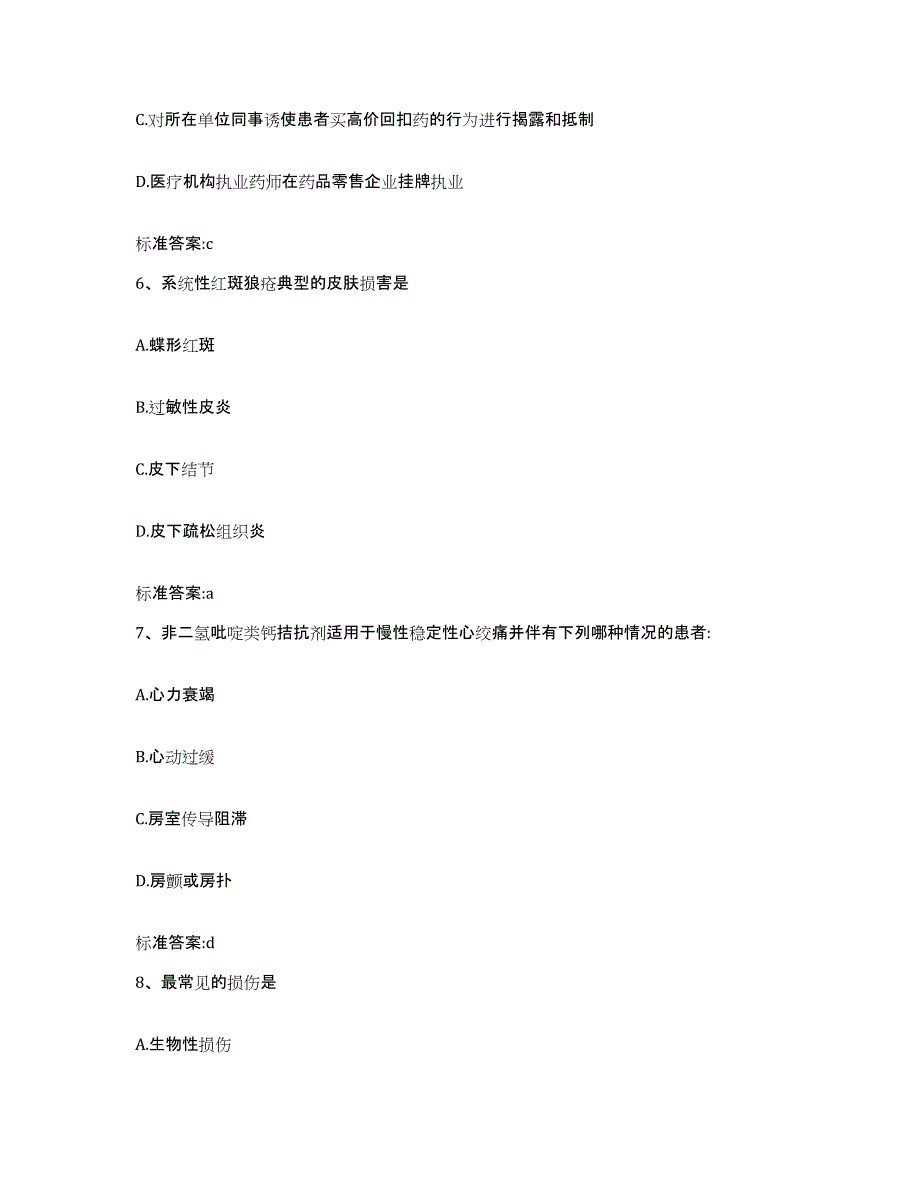 C.对所在单位同事诱使患者买高价回扣药的行为进行揭露和抵制

D.医疗机构执业药师在药品零售企业挂牌执业

标准答案:c

6、系统性红斑狼疮典型的皮肤损害是

A.蝶形红斑

B.过敏性皮炎

C.皮下结节

D.皮下疏松组织炎

标准答案:a

7、非二氢吡啶类钙拮抗剂适用于慢性稳定性心绞痛并伴有下列哪种情况的患者:

A.心力衰竭

B.心动过缓

C.房室传导阻滞

D.房颤或房扑

标准答案:d

8、最常见的损伤是

A.生物性损伤